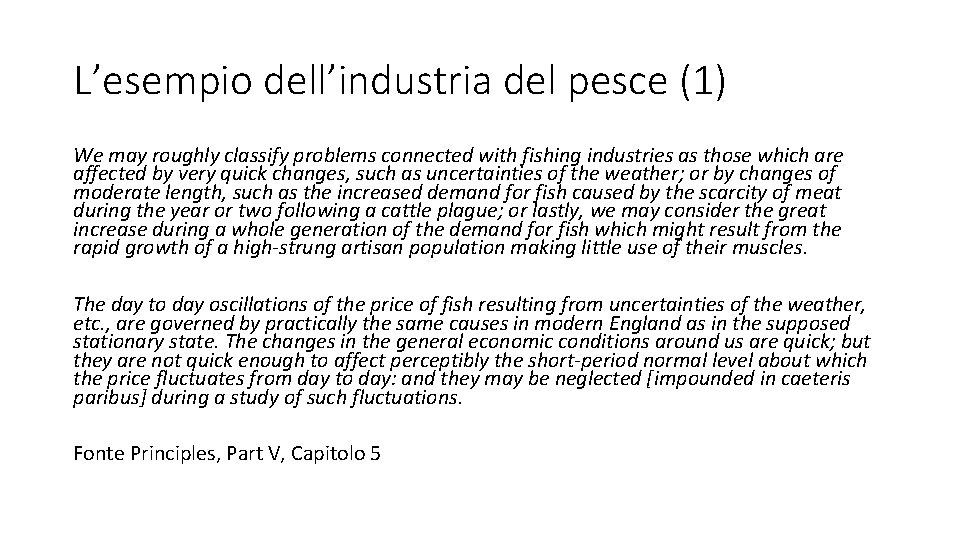 L'esempio dell'industria del pesce (1)

We may roughly classify problems connected with fishing industries as those which are affected by very quick changes, such as uncertainties of the weather; or by changes of moderate length, such as the increased demand for fish caused by the scarcity of meat during the year or two following a cattle plague; or lastly, we may consider the great increase during a whole generation of the demand for fish which might result from the rapid growth of a high-strung artisan population making little use of their muscles.

The day to day oscillations of the price of fish resulting from uncertainties of the weather, etc., are governed by practically the same causes in modern England as in the supposed stationary state. The changes in the general economic conditions around us are quick; but they are not quick enough to affect perceptibly the short-period normal level about which the price fluctuates from day to day: and they may be neglected [impounded in caeteris paribus] during a study of such fluctuations.

Fonte Principles, Part V, Capitolo 5